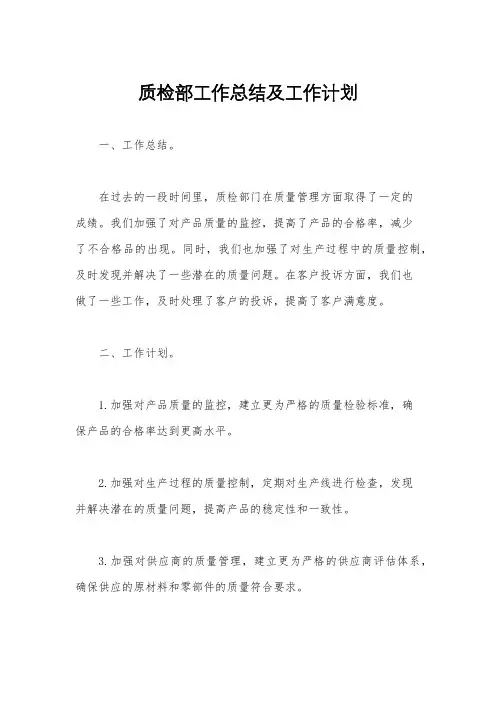 质检部工作总结及工作计划

一、工作总结。

在过去的一段时间里，质检部门在质量管理方面取得了一定的成绩。我们加强了对产品质量的监控，提高了产品的合格率，减少了不合格品的出现。同时，我们也加强了对生产过程中的质量控制，及时发现并解决了一些潜在的质量问题。在客户投诉方面，我们也做了一些工作，及时处理了客户的投诉，提高了客户满意度。

二、工作计划。

1.加强对产品质量的监控，建立更为严格的质量检验标准，确保产品的合格率达到更高水平。

2.加强对生产过程的质量控制，定期对生产线进行检查，发现并解决潜在的质量问题，提高产品的稳定性和一致性。

3.加强对供应商的质量管理，建立更为严格的供应商评估体系，确保供应的原材料和零部件的质量符合要求。